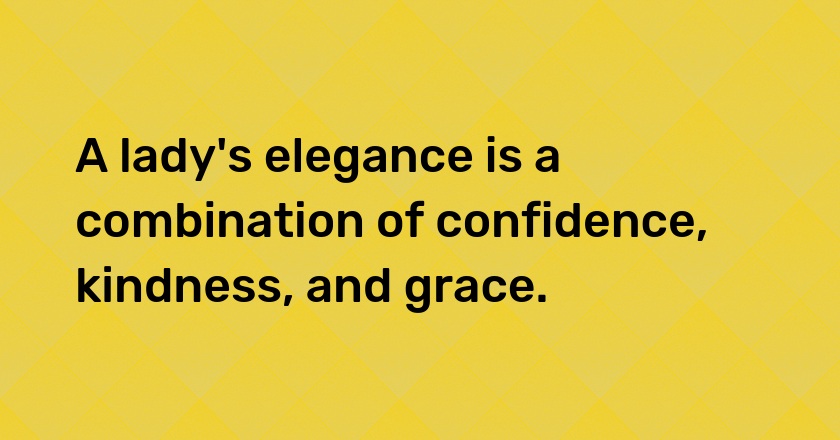 A lady's elegance is a combination of confidence, kindness, and grace.